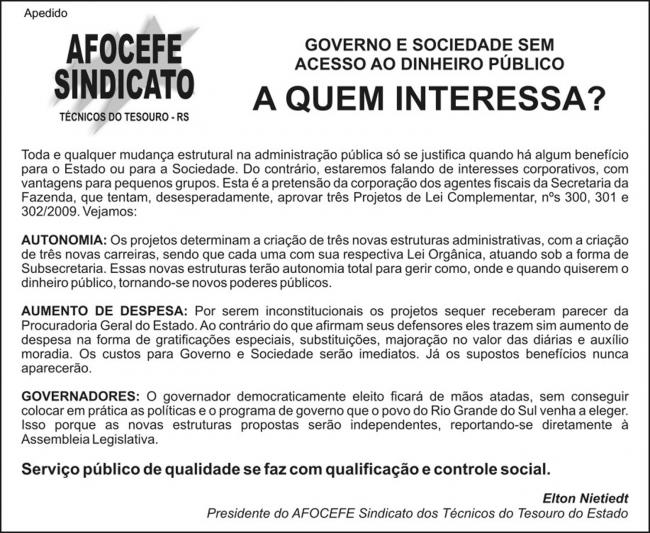 Apedido

AFOCEFE SINDICATO
TÉCNICOS DO TESOURO - RS

GOVERNO E SOCIEDADE SEM ACESSO AO DINHEIRO PÚBLICO
A QUEM INTERESSA?

Toda e qualquer mudança estrutural na administração pública só se justifica quando há algum benefício para o Estado ou para a Sociedade. Do contrário, estaremos falando de interesses corporativos, com vantagens para pequenos grupos. Esta é a pretensão da corporação dos agentes fiscais da Secretaria da Fazenda, que tentam, desesperadamente, aprovar três Projetos de Lei Complementar, nºs 300, 301 e 302/2009. Vejamos:

AUTONOMIA: Os projetos determinam a criação de três novas estruturas administrativas, com a criação de três novas carreiras, sendo que cada uma com sua respectiva Lei Orgânica, atuando sob a forma de Subsecretaria. Essas novas estruturas terão autonomia total para gerir como, onde e quando quiserem o dinheiro público, tornando-se novos poderes públicos.

AUMENTO DE DESPESA: Por serem inconstitucionais os projetos sequer receberam parecer da Procuradoria Geral do Estado. Ao contrário do que afirmam seus defensores eles trazem sim aumento de despesa na forma de gratificações especiais, substituições, majoração no valor das diárias e auxílio moradia. Os custos para Governo e Sociedade serão imediatos. Já os supostos benefícios nunca aparecerão.

GOVERNADORES: O governador democraticamente eleito ficará de mãos atadas, sem conseguir colocar em prática as políticas e o programa de governo que o povo do Rio Grande do Sul venha a eleger. Isso porque as novas estruturas propostas serão independentes, reportando-se diretamente à Assembleia Legislativa.

Serviço público de qualidade se faz com qualificação e controle social.

Elton Nietiedt
Presidente do AFOCEFE Sindicato dos Técnicos do Tesouro do Estado